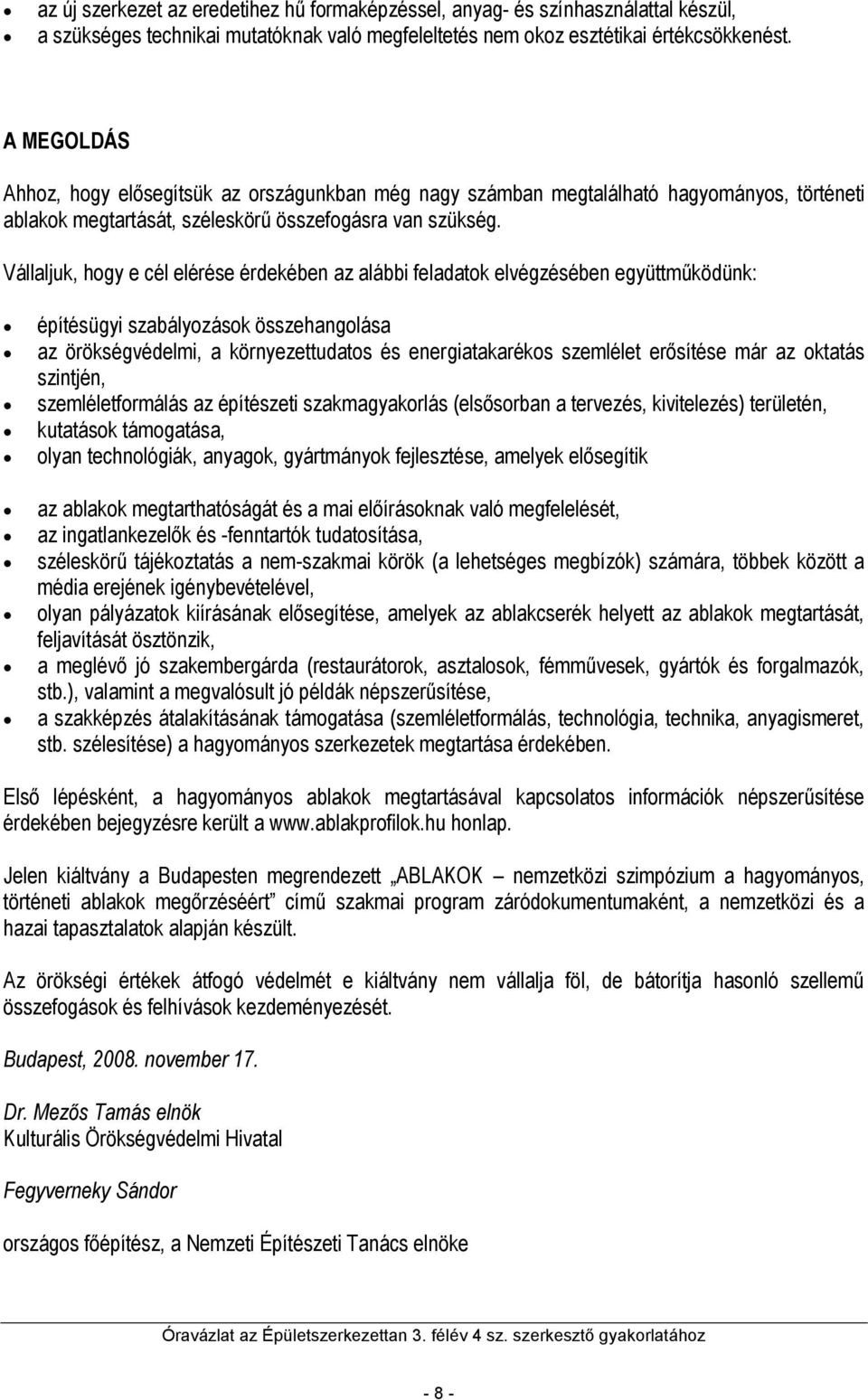 • az új szerkezet az eredetihez hű formaképzéssel, anyag- és színhasználattal készül,
• a szükséges technikai mutatóknak való megfeleltetés nem okoz esztétikai értékcsökkenést.

A MEGOLDÁS

Ahhoz, hogy elősegítsük az országunkban még nagy számban megtalálható hagyományos, történeti ablakok megtartását, széleskörű összefogásra van szükség.

Vállaljuk, hogy e cél elérése érdekében az alábbi feladatok elvégzésében együttműködünk:

• építésügyi szabályozások összehangolása
• az örökségvédelmi, a környezettudatos és energiatakarékos szemlélet erősítése már az oktatás szintjén,
• szemléletformálás az építészeti szakmagyakorlás (elsősorban a tervezés, kivitelezés) területén,
• kutatások támogatása,
• olyan technológiák, anyagok, gyártmányok fejlesztése, amelyek elősegítik

• az ablakok megtarthatóságát és a mai előírásoknak való megfelelését,
• az ingatlankezelők és -fenntartók tudatosítása,
• széleskörű tájékoztatás a nem-szakmai körök (a lehetséges megbízók) számára, többek között a média erejének igénybevételével,
• olyan pályázatok kiírásának elősegítése, amelyek az ablakcserék helyett az ablakok megtartását, feljavítását ösztönzik,
• a meglévő jó szakembergárda (restaurátorok, asztalosok, fémművesek, gyártók és forgalmazók, stb.), valamint a megvalósult jó példák népszerűsítése,
• a szakképzés átalakításának támogatása (szemléletformálás, technológia, technika, anyagismeret, stb. szélesítése) a hagyományos szerkezetek megtartása érdekében.

Első lépésként, a hagyományos ablakok megtartásával kapcsolatos információk népszerűsítése érdekében bejegyzésre került a www.ablakprofilok.hu honlap.

Jelen kiáltvány a Budapesten megrendezett „ABLAKOK – nemzetközi szimpózium a hagyományos, történeti ablakok megőrzéséért” című szakmai program záródokumentumaként, a nemzetközi és a hazai tapasztalatok alapján készült.

Az örökségi értékek átfogó védelmét e kiáltvány nem vállalja föl, de bátorítja hasonló szellemű összefogások és felhívások kezdeményezését.

Budapest, 2008. november 17.

Dr. Mezős Tamás elnök
Kulturális Örökségvédelmi Hivatal

Fegyverneky Sándor

országos főépítész, a Nemzeti Építészeti Tanács elnöke

Óravázlat az Épületszerkezettan 3. félév 4 sz. szerkesztő gyakorlatához

- 8 -